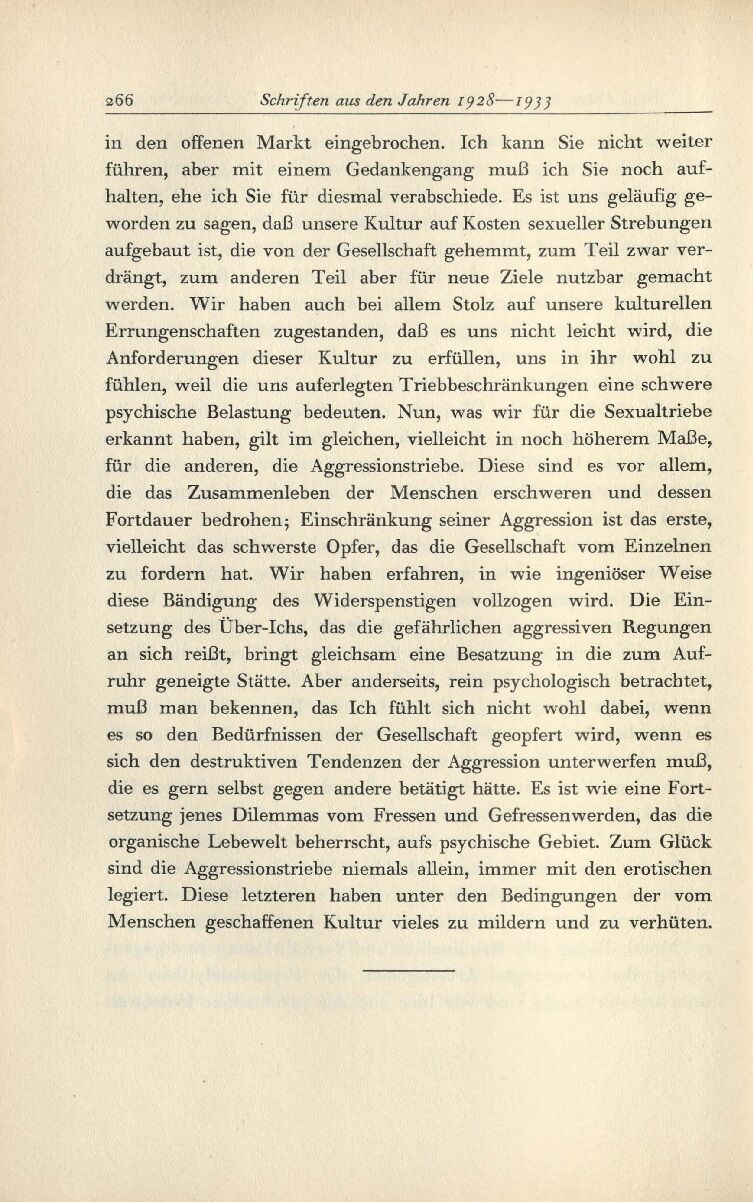 266 Schriften aus den Jahren 1928—1933

in den offenen Markt eingebrochen. Ich kann Sie nicht weiter führen, aber mit einem Gedankengang muß ich Sie noch aufhalten, ehe ich Sie für diesmal verabschiede. Es ist uns geläufig geworden zu sagen, daß unsere Kultur auf Kosten sexueller Strebungen aufgebaut ist, die von der Gesellschaft gehemmt, zum Teil zwar verdrängt, zum anderen Teil aber für neue Ziele nutzbar gemacht werden. Wir haben auch bei allem Stolz auf unsere kulturellen Errungenschaften zugestanden, daß es uns nicht leicht wird, die Anforderungen dieser Kultur zu erfüllen, uns in ihr wohl zu fühlen, weil die uns auferlegten Triebbeschränkungen eine schwere psychische Belastung bedeuten. Nun, was wir für die Sexualtriebe erkannt haben, gilt im gleichen, vielleicht in noch höherem Maße, für die anderen, die Aggressionstriebe. Diese sind es vor allem, die das Zusammenleben der Menschen erschweren und dessen Fortdauer bedrohen; Einschränkung seiner Aggression ist das erste, vielleicht das schwerste Opfer, das die Gesellschaft vom Einzelnen zu fordern hat. Wir haben erfahren, in wie ingeniöser Weise diese Bändigung des Widerspenstigen vollzogen wird. Die Einsetzung des Über-Ichs, das die gefährlichen aggressiven Regungen an sich reißt, bringt gleichsam eine Besatzung in die zum Aufruhr geneigte Stätte. Aber anderseits, rein psychologisch betrachtet, muß man bekennen, das Ich fühlt sich nicht wohl dabei, wenn es so den Bedürfnissen der Gesellschaft geopfert wird, wenn es sich den destruktiven Tendenzen der Aggression unterwerfen muß, die es gern selbst gegen andere betätigt hätte. Es ist wie eine Fortsetzung jenes Dilemmas vom Fressen und Gefressenwerden, das die organische Lebewelt beherrscht, aufs psychische Gebiet. Zum Glück sind die Aggressionstriebe niemals allein, immer mit den erotischen legiert. Diese letzteren haben unter den Bedingungen der vom Menschen geschaffenen Kultur vieles zu mildern und zu verhüten.